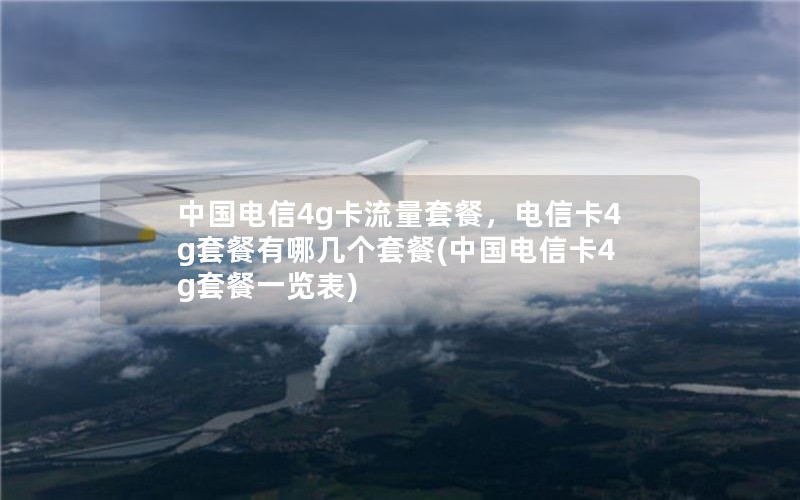 中国电信4g卡流量套餐，电信卡4g套餐有哪几个套餐(中国电信卡4g套餐一览表)